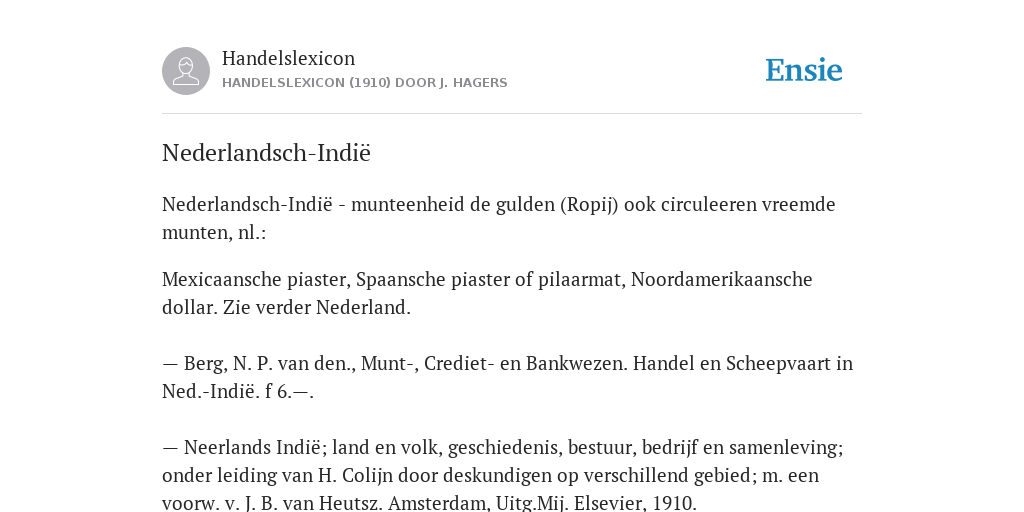 Handelslexicon
HANDELSLEXICON (1910) DOOR J. HAGERS

Ensie

Nederlandsch-Indië

Nederlandsch-Indië - munteenheid de gulden (Ropij) ook circuleeren vreemde munten, nl.:

Mexicaansche piaster, Spaansche piaster of pilaarmat, Noordamerikaansche dollar. Zie verder Nederland.

— Berg, N. P. van den., Munt-, Crediet- en Bankwezen. Handel en Scheepvaart in Ned.-Indië. f 6.—.

— Neerlands Indië; land en volk, geschiedenis, bestuur, bedrijf en samenleving; onder leiding van H. Colijn door deskundigen op verschillend gebied; m. een voorw. v. J. B. van Heutsz. Amsterdam, Uitg.Mij. Elsevier, 1910.